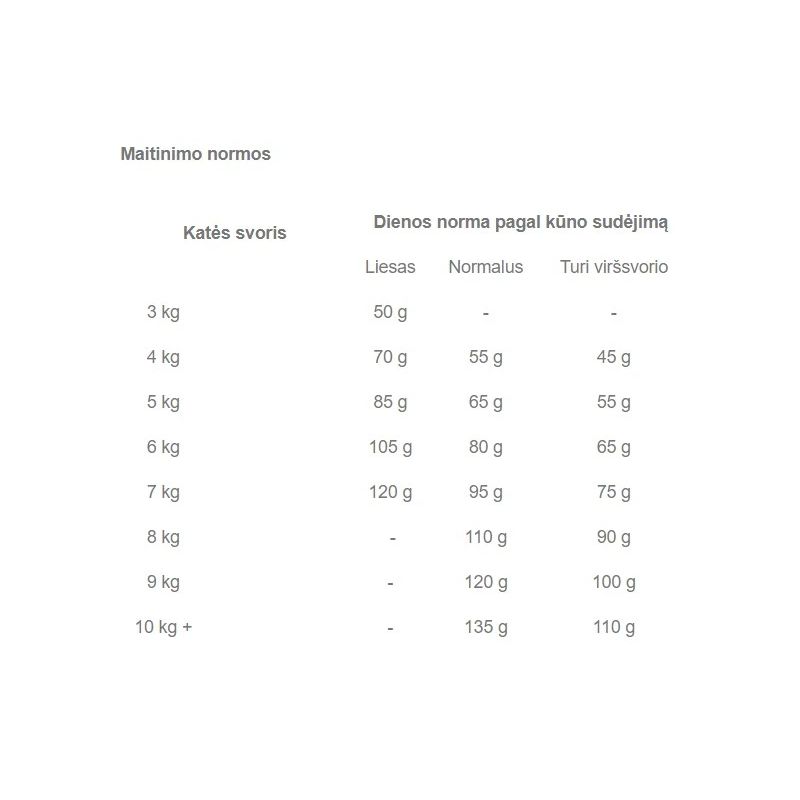 Maitinimo normos

| Katės svoris | Dienos norma pagal kūno sudėjimą | | |
|---|---|---|---|
| | Liesas | Normalus | Turi viršsvorio |
| 3 kg | 50 g | - | - |
| 4 kg | 70 g | 55 g | 45 g |
| 5 kg | 85 g | 65 g | 55 g |
| 6 kg | 105 g | 80 g | 65 g |
| 7 kg | 120 g | 95 g | 75 g |
| 8 kg | - | 110 g | 90 g |
| 9 kg | - | 120 g | 100 g |
| 10 kg + | - | 135 g | 110 g |